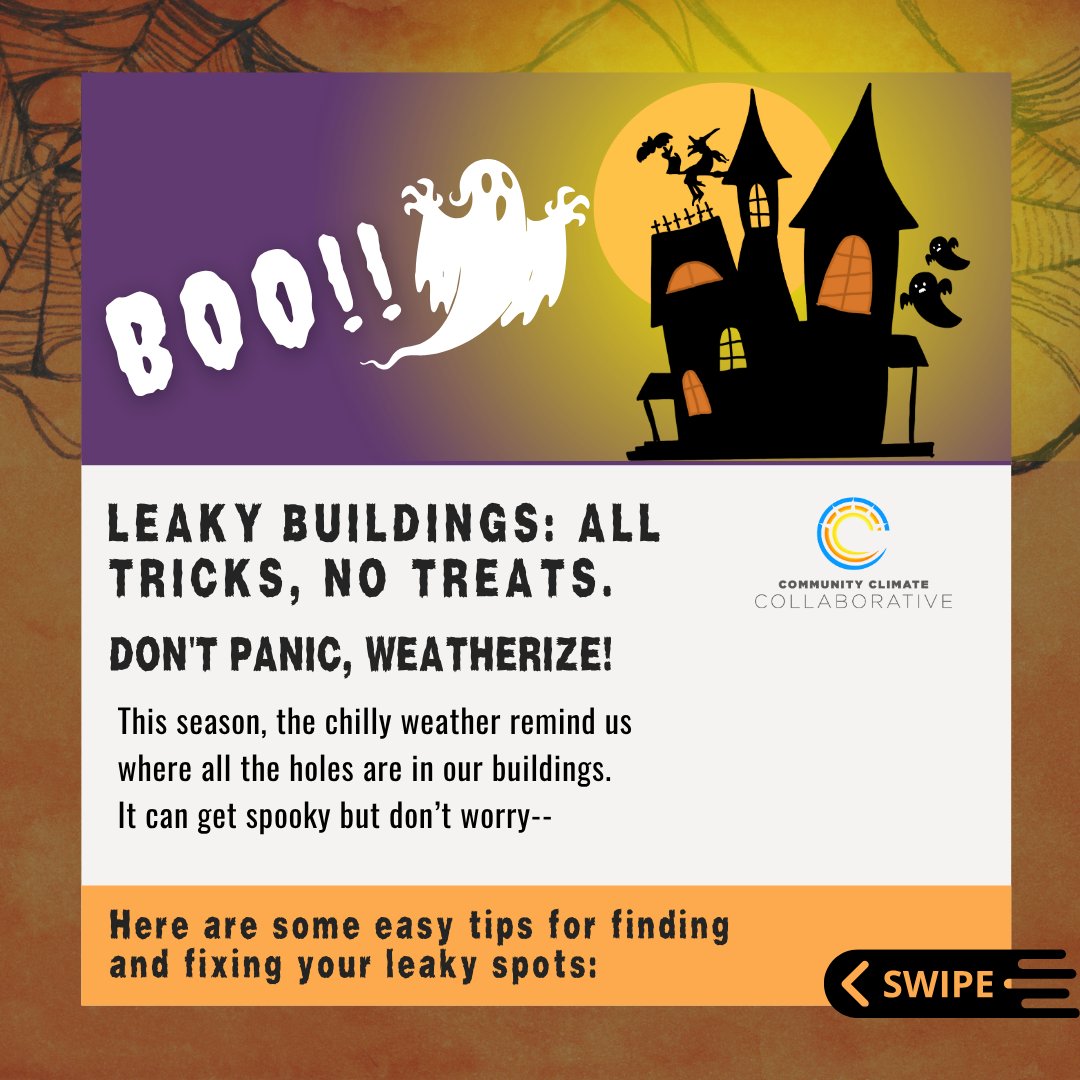 BOO!!

LEAKY BUILDINGS: ALL TRICKS, NO TREATS.

COMMUNITY CLIMATE COLLABORATIVE

DON'T PANIC, WEATHERIZE!

This season, the chilly weather remind us where all the holes are in our buildings. It can get spooky but don't worry--

Here are some easy tips for finding and fixing your leaky spots:

SWIPE